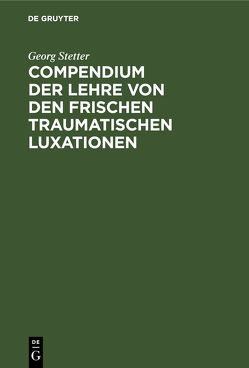 DE GRUYTER

Georg Stetter

COMPENDIUM DER LEHRE VON DEN FRISCHEN TRAUMATISCHEN LUXATIONEN

DE G